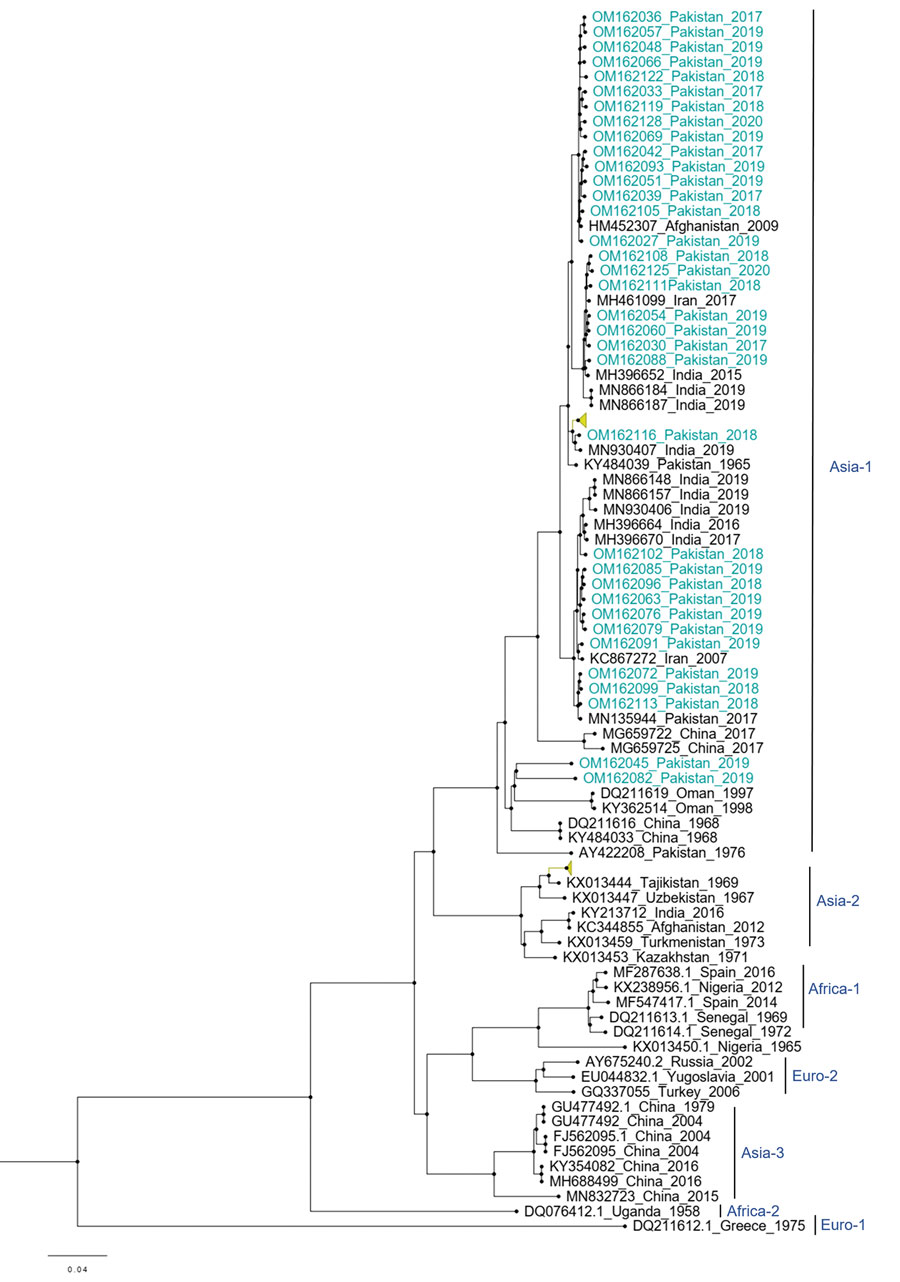 OM162036_Pakistan_2017
OM162057_Pakistan_2019
OM162048_Pakistan_2019
OM162066_Pakistan_2019
OM162122_Pakistan_2018
OM162033_Pakistan_2017
OM162119_Pakistan_2018
OM162128_Pakistan_2020
OM162069_Pakistan_2019
OM162042_Pakistan_2017
OM162093_Pakistan_2019
OM162051_Pakistan_2019
OM162039_Pakistan_2017
OM162105_Pakistan_2018
HM452307_Afghanistan_2009
OM162027_Pakistan_2019
OM162108_Pakistan_2018
OM162125_Pakistan_2020
OM162111Pakistan_2018
MH461099_Iran_2017
OM162054_Pakistan_2019
OM162060_Pakistan_2019
OM162030_Pakistan_2017
OM162088_Pakistan_2019
MH396652_India_2015
MN866184_India_2019
MN866187_India_2019
OM162116_Pakistan_2018
MN930407_India_2019
KY484039_Pakistan_1965
MN866148_India_2019
MN866157_India_2019
MN930406_India_2019
MH396664_India_2016
MH396670_India_2017
OM162102_Pakistan_2018
OM162085_Pakistan_2019
OM162096_Pakistan_2018
OM162063_Pakistan_2019
OM162076_Pakistan_2019
OM162079_Pakistan_2019
OM162091_Pakistan_2019
KC867272_Iran_2007
OM162072_Pakistan_2019
OM162099_Pakistan_2018
OM162113_Pakistan_2018
MN135944_Pakistan_2017
MG659722_China_2017
MG659725_China_2017
OM162045_Pakistan_2019
OM162082_Pakistan_2019
DQ211619_Oman_1997
KY362514_Oman_1998
DQ211616_China_1968
KY484033_China_1968
AY422208_Pakistan_1976
Asia-1
KX013444_Tajikistan_1969
KX013447_Uzbekistan_1967
KY213712_India_2016
KC344855_Afghanistan_2012
KX013459_Turkmenistan_1973
KX013453_Kazakhstan_1971
Asia-2
MF287638.1_Spain_2016
KX238956.1_Nigeria_2012
MF547417.1_Spain_2014
DQ211613.1_Senegal_1969
DQ211614.1_Senegal_1972
KX013450.1_Nigeria_1965
Africa-1
AY675240.2_Russia_2002
EU044832.1_Yugoslavia_2001
GQ337055_Turkey_2006
Euro-2
GU477492.1_China_1979
GU477492_China_2004
FJ562095.1_China_2004
FJ562095_China_2004
KY354082_China_2016
MH688499_China_2016
MN832723_China_2015
Asia-3
DQ076412.1_Uganda_1958
Africa-2
DQ211612.1_Greece_1975
Euro-1
0.04